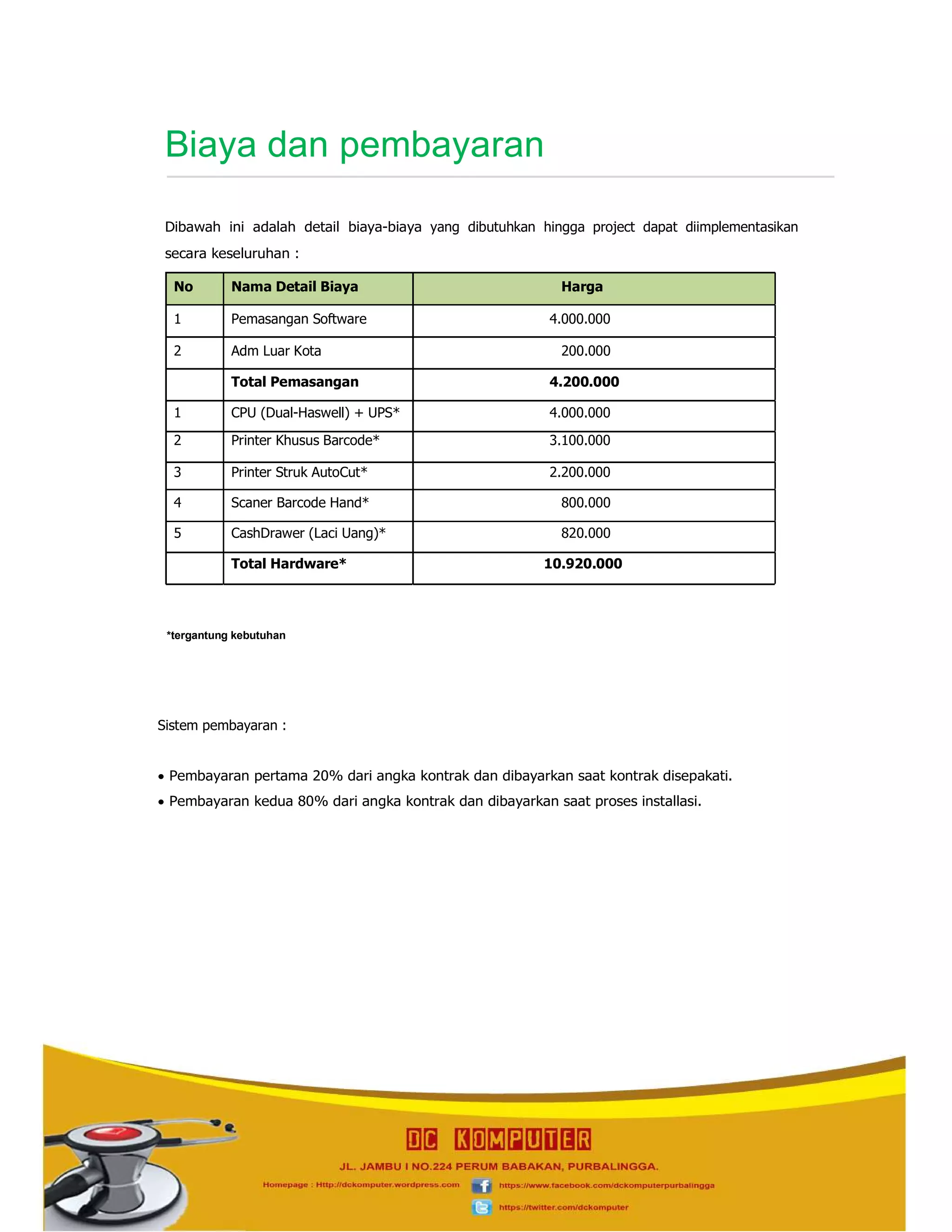 Biaya dan pembayaran

Dibawah ini adalah detail biaya-biaya yang dibutuhkan hingga project dapat diimplementasikan secara keseluruhan :

| No | Nama Detail Biaya | Harga |
|---|---|---|
| 1 | Pemasangan Software | 4.000.000 |
| 2 | Adm Luar Kota | 200.000 |
|  | **Total Pemasangan** | **4.200.000** |
| 1 | CPU (Dual-Haswell) + UPS* | 4.000.000 |
| 2 | Printer Khusus Barcode* | 3.100.000 |
| 3 | Printer Struk AutoCut* | 2.200.000 |
| 4 | Scaner Barcode Hand* | 800.000 |
| 5 | CashDrawer (Laci Uang)* | 820.000 |
|  | **Total Hardware*** | **10.920.000** |

*tergantung kebutuhan

Sistem pembayaran :

• Pembayaran pertama 20% dari angka kontrak dan dibayarkan saat kontrak disepakati.
• Pembayaran kedua 80% dari angka kontrak dan dibayarkan saat proses installasi.

DC KOMPUTER
JL. JAMBU I NO.224 PERUM BABAKAN, PURBALINGGA.
Homepage : Http://dckomputer.wordpress.com
https://www.facebook.com/dckomputerpurbalingga
https://twitter.com/dckomputer